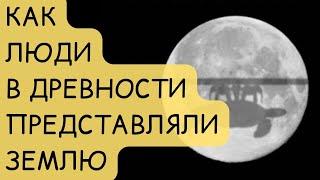 КАК
ЛЮДИ
В ДРЕВНОСТИ
ПРЕДСТАВЛЯЛИ
ЗЕМЛЮ